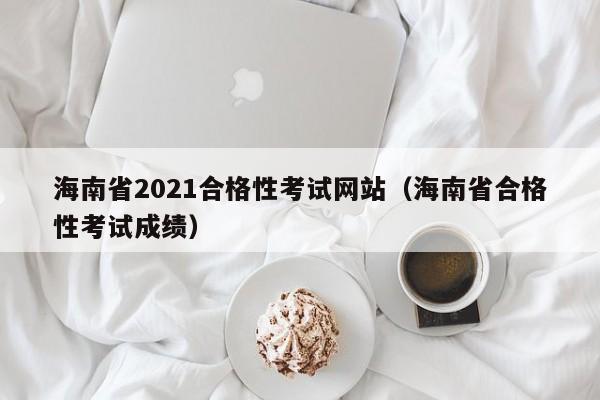 海南省2021合格性考试网站（海南省合格性考试成绩）